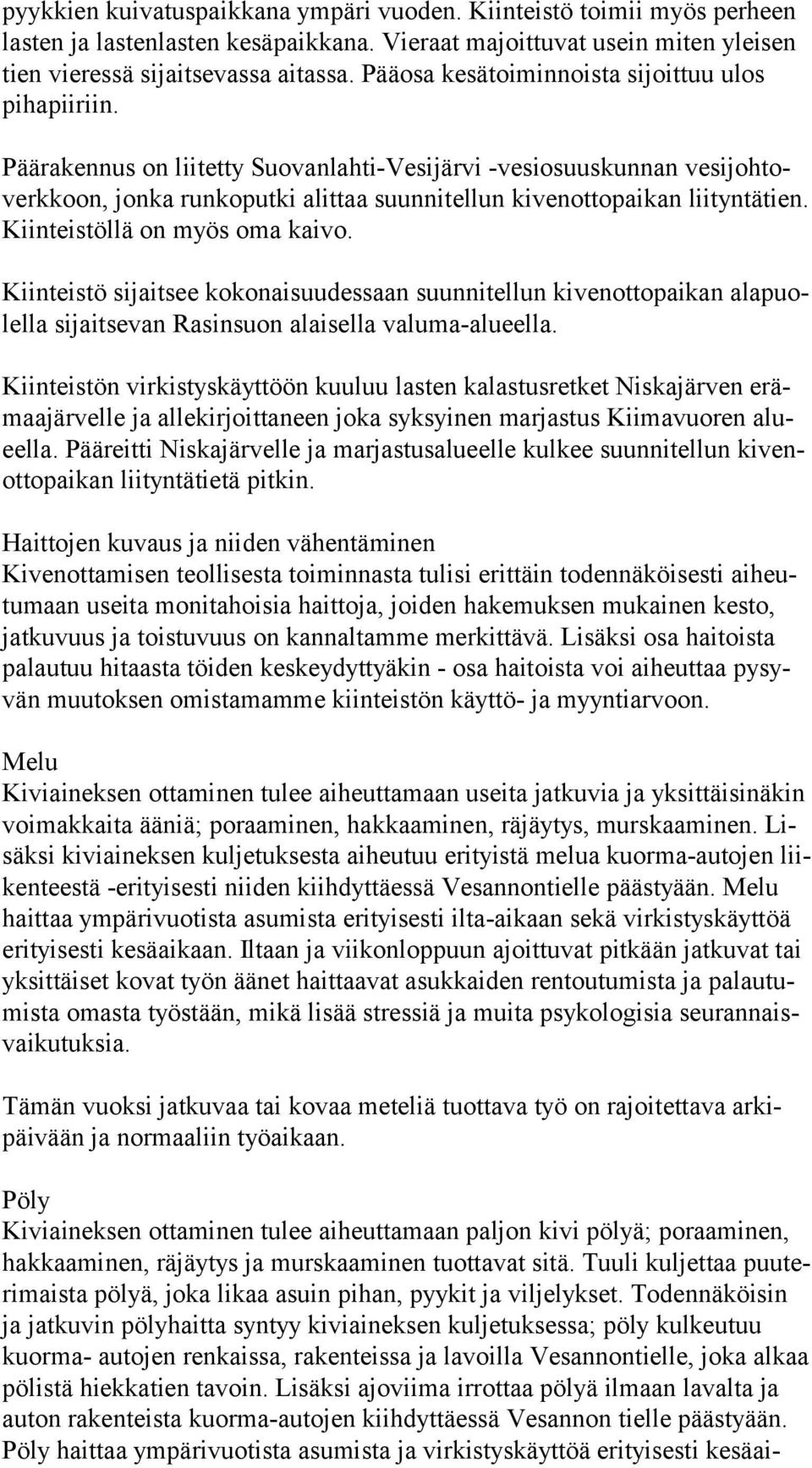 pyykkien kuivatuspaikkana ympäri vuoden. Kiinteistö toimii myös perheen lasten ja lastenlasten kesäpaikkana. Vieraat majoittuvat usein miten yleisen tien vieressä sijaitsevassa aitassa. Pääosa kesätoiminnoista sijoittuu ulos pihapiiriin.

Päärakennus on liitetty Suovanlahti-Vesijärvi -vesiosuuskunnan vesijohtoverkkoon, jonka runkoputki alittaa suunnitellun kivenottopaikan liityntätien. Kiinteistöllä on myös oma kaivo.

Kiinteistö sijaitsee kokonaisuudessaan suunnitellun kivenottopaikan alapuolella sijaitsevan Rasinsuon alaisella valuma-alueella.

Kiinteistön virkistyskäyttöön kuuluu lasten kalastusretket Niskajärven erämaajärvelle ja allekirjoittaneen joka syksyinen marjastus Kiimavuoren alueella. Pääreitti Niskajärvelle ja marjastusalueelle kulkee suunnitellun kivenottopaikan liityntätietä pitkin.

Haittojen kuvaus ja niiden vähentäminen
Kivenottamisen teollisesta toiminnasta tulisi erittäin todennäköisesti aiheutumaan useita monitahoisia haittoja, joiden hakemuksen mukainen kesto, jatkuvuus ja toistuvuus on kannaltamme merkittävä. Lisäksi osa haitoista palautuu hitaasta töiden keskeydyttyäkin - osa haitoista voi aiheuttaa pysyvän muutoksen omistamamme kiinteistön käyttö- ja myyntiarvoon.

Melu
Kiviaineksen ottaminen tulee aiheuttamaan useita jatkuvia ja yksittäisinäkin voimakkaita ääniä; poraaminen, hakkaaminen, räjäytys, murskaaminen. Lisäksi kiviaineksen kuljetuksesta aiheutuu erityistä melua kuorma-autojen liikenteestä -erityisesti niiden kiihdyttäessä Vesannontielle päästyään. Melu haittaa ympärivuotista asumista erityisesti ilta-aikaan sekä virkistyskäyttöä erityisesti kesäaikaan. Iltaan ja viikonloppuun ajoittuvat pitkään jatkuvat tai yksittäiset kovat työn äänet haittaavat asukkaiden rentoutumista ja palautumista omasta työstään, mikä lisää stressiä ja muita psykologisia seurannaisvaikutuksia.

Tämän vuoksi jatkuvaa tai kovaa meteliä tuottava työ on rajoitettava arkipäivään ja normaaliin työaikaan.

Pöly
Kiviaineksen ottaminen tulee aiheuttamaan paljon kivi pölyä; poraaminen, hakkaaminen, räjäytys ja murskaaminen tuottavat sitä. Tuuli kuljettaa puuterimaista pölyä, joka likaa asuin pihan, pyykit ja viljelykset. Todennäköisin ja jatkuvin pölyhaitta syntyy kiviaineksen kuljetuksessa; pöly kulkeutuu kuorma- autojen renkaissa, rakenteissa ja lavoilla Vesannontielle, joka alkaa pölistä hiekkatien tavoin. Lisäksi ajoviima irrottaa pölyä ilmaan lavalta ja auton rakenteista kuorma-autojen kiihdyttäessä Vesannon tielle päästyään. Pöly haittaa ympärivuotista asumista ja virkistyskäyttöä erityisesti kesäai-